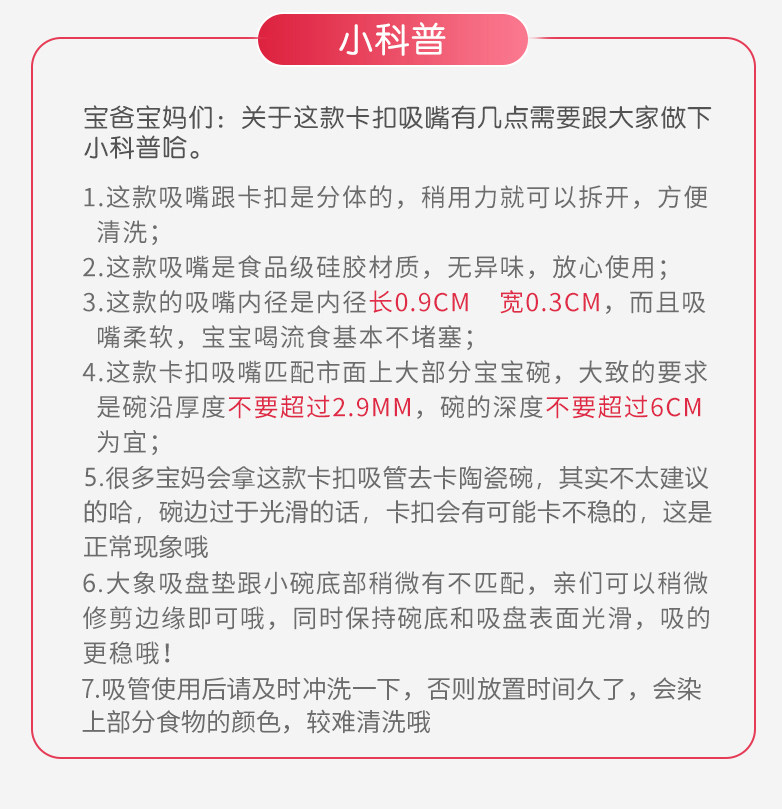 小科普

宝爸宝妈们：关于这款卡扣吸嘴有几点需要跟大家做下小科普哈。

1.这款吸嘴跟卡扣是分体的，稍用力就可以拆开，方便清洗；
2.这款吸嘴是食品级硅胶材质，无异味，放心使用；
3.这款的吸嘴内径是内径长0.9CM 宽0.3CM，而且吸嘴柔软，宝宝喝流食基本不堵塞；
4.这款卡扣吸嘴匹配市面上大部分宝宝碗，大致的要求是碗沿厚度不要超过2.9MM，碗的深度不要超过6CM为宜；
5.很多宝妈会拿这款卡扣吸管去卡陶瓷碗，其实不太建议的哈，碗边过于光滑的话，卡扣会有可能卡不稳的，这是正常现象哦
6.大象吸盘垫跟小碗底部稍微有不匹配，亲们可以稍微修剪边缘即可哦，同时保持碗底和吸盘表面光滑，吸的更稳哦！
7.吸管使用后请及时冲洗一下，否则放置时间久了，会染上部分食物的颜色，较难清洗哦